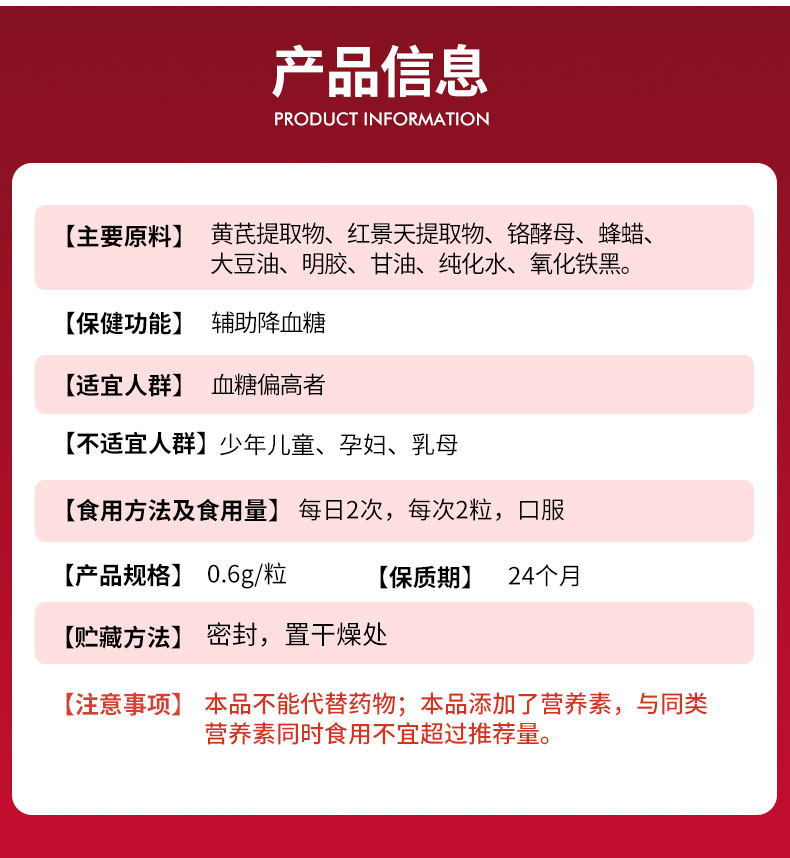 产品信息
PRODUCT INFORMATION

【主要原料】 黄芪提取物、红景天提取物、铬酵母、蜂蜡、大豆油、明胶、甘油、纯化水、氧化铁黑。

【保健功能】 辅助降血糖

【适宜人群】 血糖偏高者

【不适宜人群】 少年儿童、孕妇、乳母

【食用方法及食用量】 每日2次，每次2粒，口服

【产品规格】 0.6g/粒 【保质期】 24个月

【贮藏方法】 密封，置干燥处

【注意事项】 本品不能代替药物；本品添加了营养素，与同类营养素同时食用不宜超过推荐量。